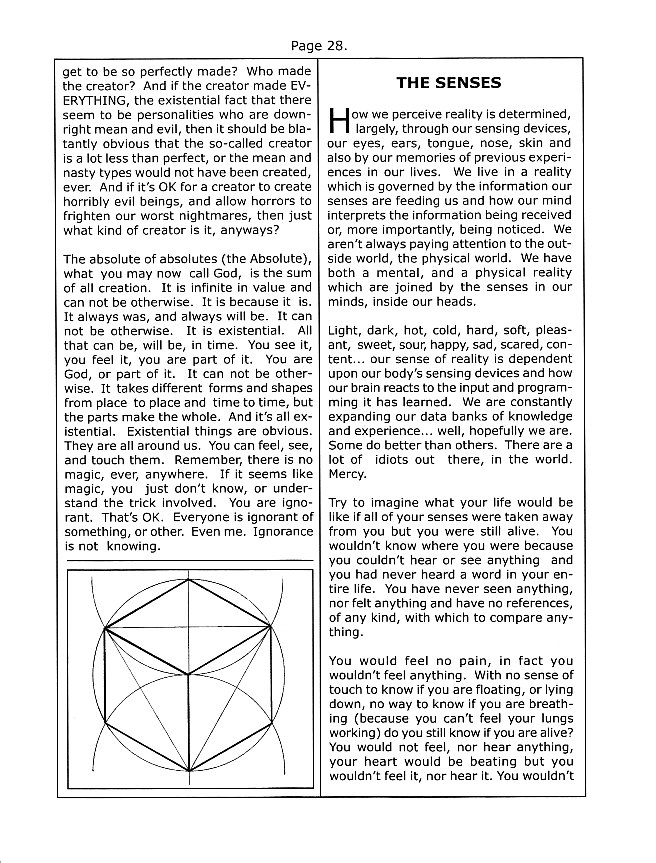 Page 28.

get to be so perfectly made? Who made the creator? And if the creator made EVERYTHING, the existential fact that there seem to be personalities who are downright mean and evil, then it should be blatantly obvious that the so-called creator is a lot less than perfect, or the mean and nasty types would not have been created, ever. And if it's OK for a creator to create horribly evil beings, and allow horrors to frighten our worst nightmares, then just what kind of creator is it, anyways?

The absolute of absolutes (the Absolute), what you may now call God, is the sum of all creation. It is infinite in value and can not be otherwise. It is because it is. It always was, and always will be. It can not be otherwise. It is existential. All that can be, will be, in time. You see it, you feel it, you are part of it. You are God, or part of it. It can not be otherwise. It takes different forms and shapes from place to place and time to time, but the parts make the whole. And it's all existential. Existential things are obvious. They are all around us. You can feel, see, and touch them. Remember, there is no magic, ever, anywhere. If it seems like magic, you just don't know, or understand the trick involved. You are ignorant. That's OK. Everyone is ignorant of something, or other. Even me. Ignorance is not knowing.

THE SENSES

How we perceive reality is determined, largely, through our sensing devices, our eyes, ears, tongue, nose, skin and also by our memories of previous experiences in our lives. We live in a reality which is governed by the information our senses are feeding us and how our mind interprets the information being received or, more importantly, being noticed. We aren't always paying attention to the outside world, the physical world. We have both a mental, and a physical reality which are joined by the senses in our minds, inside our heads.

Light, dark, hot, cold, hard, soft, pleasant, sweet, sour, happy, sad, scared, content... our sense of reality is dependent upon our body's sensing devices and how our brain reacts to the input and programming it has learned. We are constantly expanding our data banks of knowledge and experience... well, hopefully we are. Some do better than others. There are a lot of idiots out there, in the world. Mercy.

Try to imagine what your life would be like if all of your senses were taken away from you but you were still alive. You wouldn't know where you were because you couldn't hear or see anything and you had never heard a word in your entire life. You have never seen anything, nor felt anything and have no references, of any kind, with which to compare anything.

You would feel no pain, in fact you wouldn't feel anything. With no sense of touch to know if you are floating, or lying down, no way to know if you are breathing (because you can't feel your lungs working) do you still know if you are alive? You would not feel, nor hear anything, your heart would be beating but you wouldn't feel it, nor hear it. You wouldn't